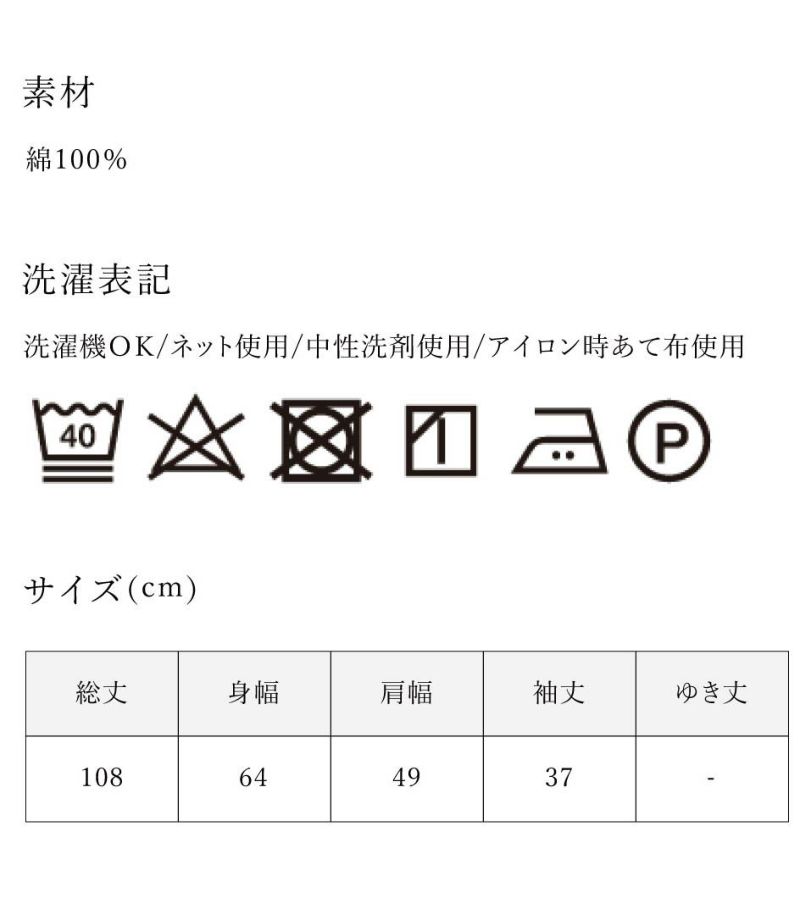 素材

綿100%

洗濯表記

洗濯機OK/ネット使用/中性洗剤使用/アイロン時あて布使用

40

P

サイズ(cm)

| 総丈 | 身幅 | 肩幅 | 袖丈 | ゆき丈 |
|---|---|---|---|---|
| 108 | 64 | 49 | 37 | - |